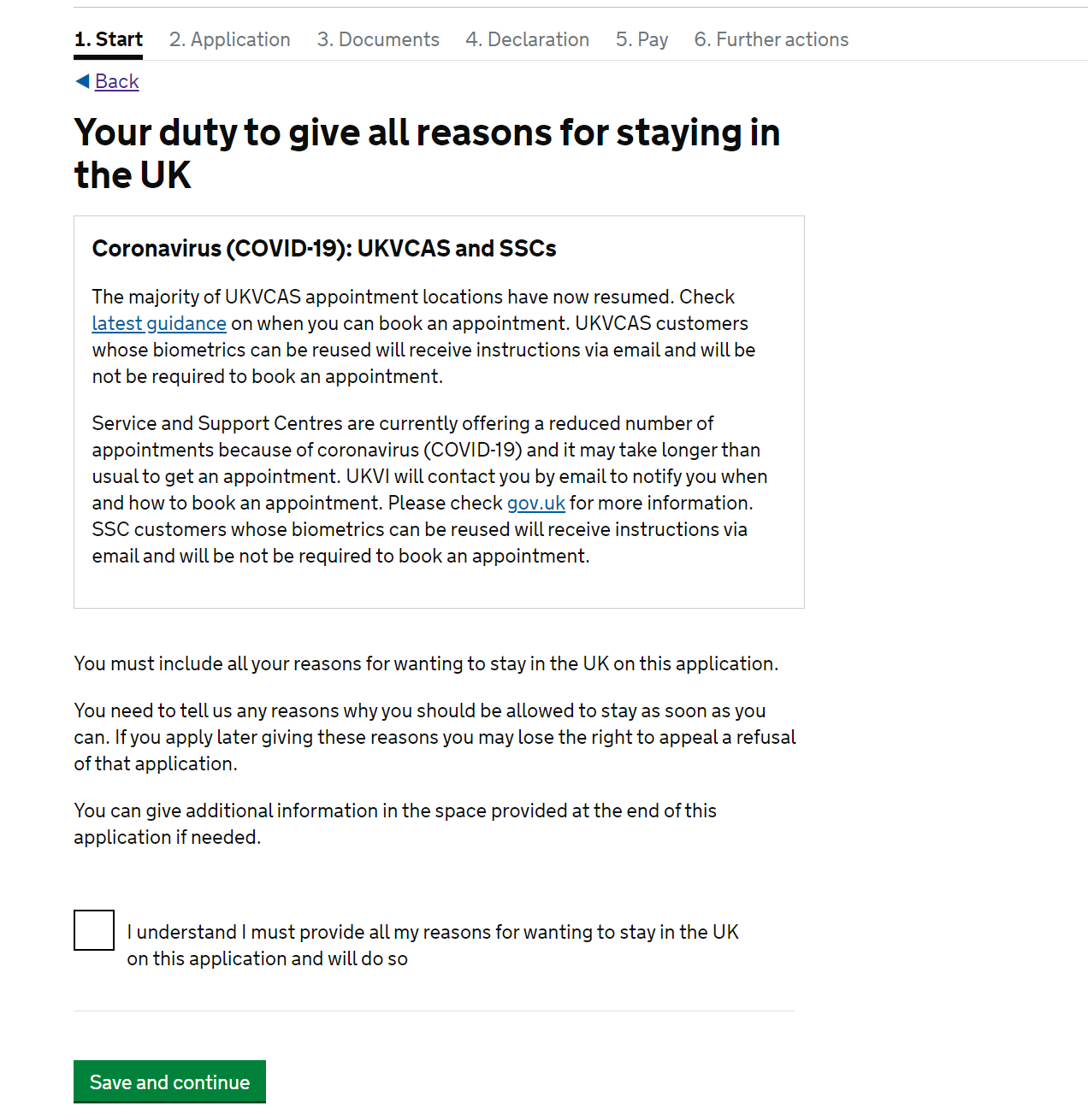 1. Start 2. Application 3. Documents 4. Declaration 5. Pay 6. Further actions

Back

Your duty to give all reasons for staying in the UK

Coronavirus (COVID-19): UKVCAS and SSCs

The majority of UKVCAS appointment locations have now resumed. Check latest guidance on when you can book an appointment. UKVCAS customers whose biometrics can be reused will receive instructions via email and will be not be required to book an appointment.

Service and Support Centres are currently offering a reduced number of appointments because of coronavirus (COVID-19) and it may take longer than usual to get an appointment. UKVI will contact you by email to notify you when and how to book an appointment. Please check gov.uk for more information. SSC customers whose biometrics can be reused will receive instructions via email and will be not be required to book an appointment.

You must include all your reasons for wanting to stay in the UK on this application.

You need to tell us any reasons why you should be allowed to stay as soon as you can. If you apply later giving these reasons you may lose the right to appeal a refusal of that application.

You can give additional information in the space provided at the end of this application if needed.

I understand I must provide all my reasons for wanting to stay in the UK on this application and will do so

Save and continue